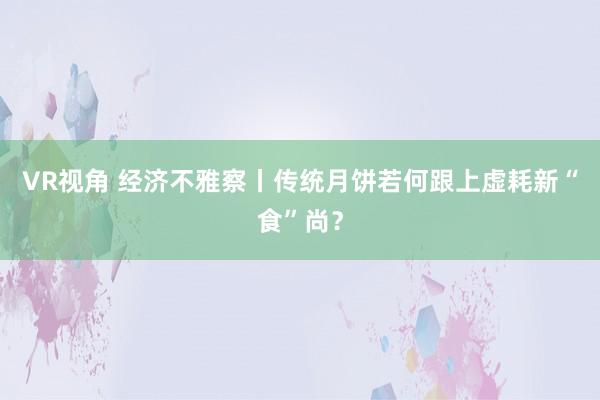 VR视角 经济不雅察丨传统月饼若何跟上虚耗新“食”尚？